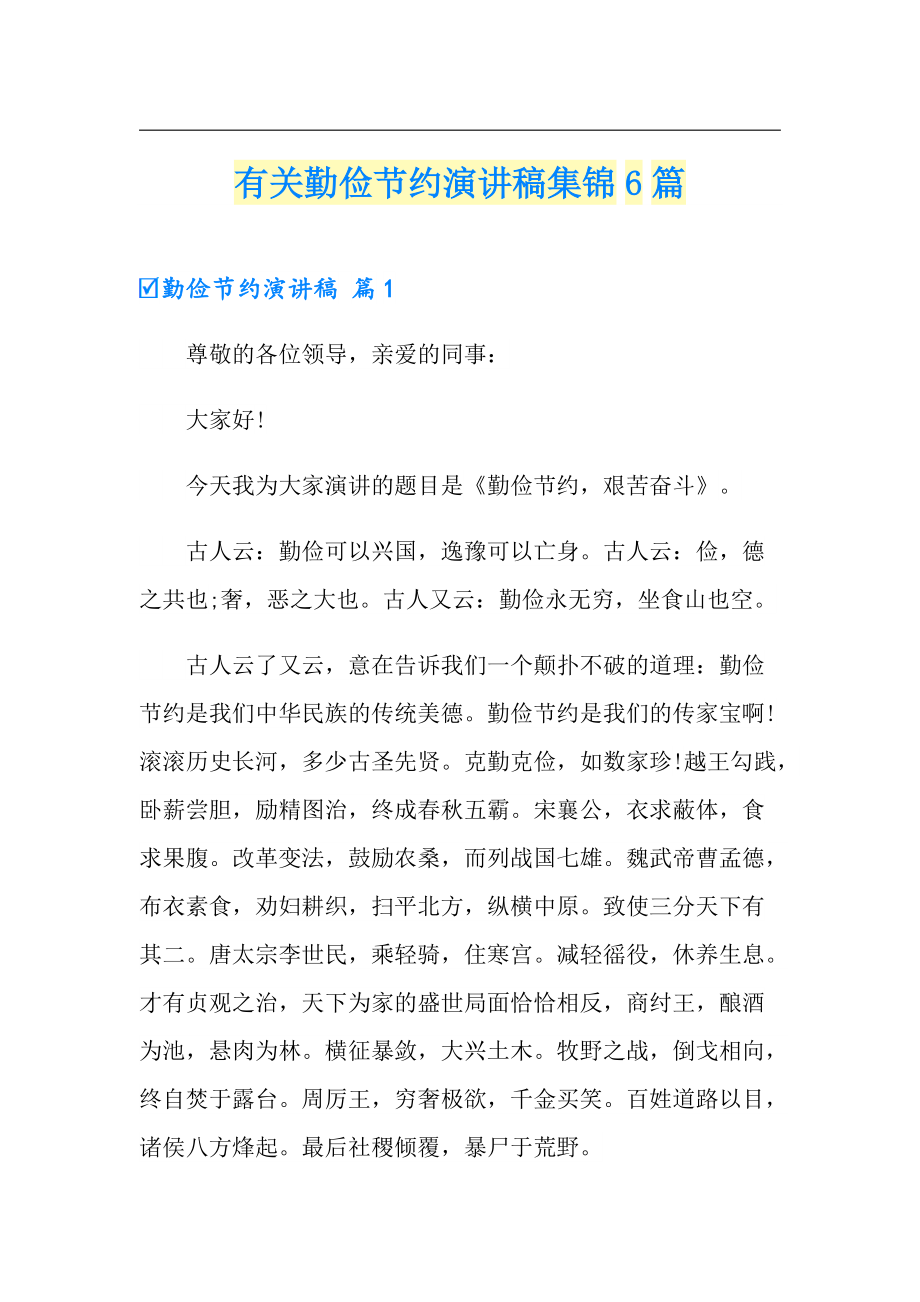 有关勤俭节约演讲稿集锦6篇

☑勤俭节约演讲稿 篇1

尊敬的各位领导，亲爱的同事：

大家好!

今天我为大家演讲的题目是《勤俭节约，艰苦奋斗》。

古人云：勤俭可以兴国，逸豫可以亡身。古人云：俭，德之共也;奢，恶之大也。古人又云：勤俭永无穷，坐食山也空。

古人云了又云，意在告诉我们一个颠扑不破的道理：勤俭节约是我们中华民族的传统美德。勤俭节约是我们的传家宝啊!滚滚历史长河，多少古圣先贤。克勤克俭，如数家珍!越王勾践，卧薪尝胆，励精图治，终成春秋五霸。宋襄公，衣求蔽体，食求果腹。改革变法，鼓励农桑，而列战国七雄。魏武帝曹孟德，布衣素食，劝妇耕织，扫平北方，纵横中原。致使三分天下有其二。唐太宗李世民，乘轻骑，住寒宫。减轻徭役，休养生息。才有贞观之治，天下为家的盛世局面恰恰相反，商纣王，酿酒为池，悬肉为林。横征暴敛，大兴土木。牧野之战，倒戈相向，终自焚于露台。周厉王，穷奢极欲，千金买笑。百姓道路以目，诸侯八方烽起。最后社稷倾覆，暴尸于荒野。